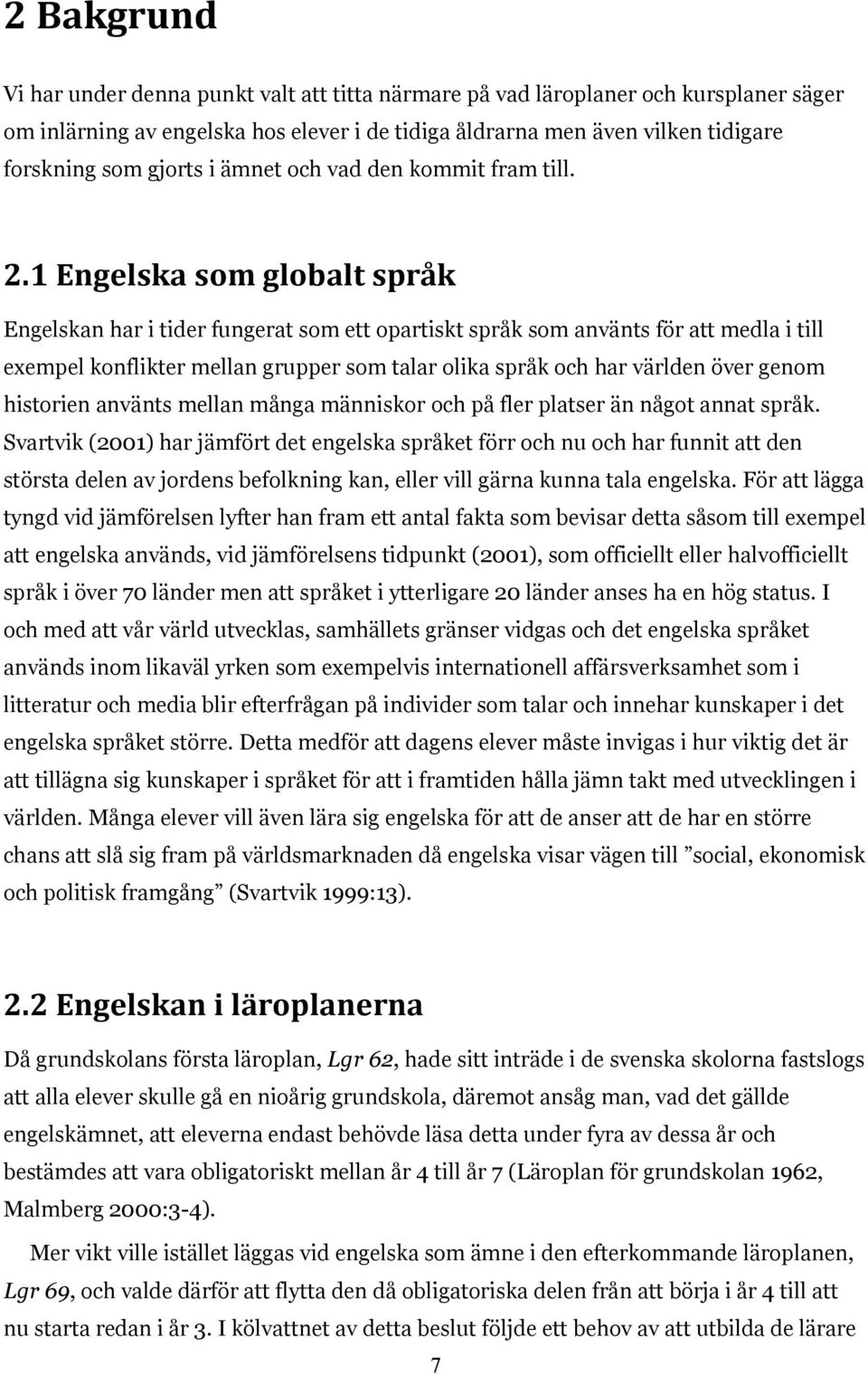 2 Bakgrund

Vi har under denna punkt valt att titta närmare på vad läroplaner och kursplaner säger om inlärning av engelska hos elever i de tidiga åldrarna men även vilken tidigare forskning som gjorts i ämnet och vad den kommit fram till.

2.1 Engelska som globalt språk

Engelskan har i tider fungerat som ett opartiskt språk som använts för att medla i till exempel konflikter mellan grupper som talar olika språk och har världen över genom historien använts mellan många människor och på fler platser än något annat språk. Svartvik (2001) har jämfört det engelska språket förr och nu och har funnit att den största delen av jordens befolkning kan, eller vill gärna kunna tala engelska. För att lägga tyngd vid jämförelsen lyfter han fram ett antal fakta som bevisar detta såsom till exempel att engelska används, vid jämförelsens tidpunkt (2001), som officiellt eller halvofficiellt språk i över 70 länder men att språket i ytterligare 20 länder anses ha en hög status. I och med att vår värld utvecklas, samhällets gränser vidgas och det engelska språket används inom likaväl yrken som exempelvis internationell affärsverksamhet som i litteratur och media blir efterfrågan på individer som talar och innehar kunskaper i det engelska språket större. Detta medför att dagens elever måste invigas i hur viktig det är att tillägna sig kunskaper i språket för att i framtiden hålla jämn takt med utvecklingen i världen. Många elever vill även lära sig engelska för att de anser att de har en större chans att slå sig fram på världsmarknaden då engelska visar vägen till ”social, ekonomisk och politisk framgång” (Svartvik 1999:13).

2.2 Engelskan i läroplanerna

Då grundskolans första läroplan, Lgr 62, hade sitt inträde i de svenska skolorna fastslogs att alla elever skulle gå en nioårig grundskola, däremot ansåg man, vad det gällde engelskämnet, att eleverna endast behövde läsa detta under fyra av dessa år och bestämdes att vara obligatoriskt mellan år 4 till år 7 (Läroplan för grundskolan 1962, Malmberg 2000:3-4).

Mer vikt ville istället läggas vid engelska som ämne i den efterkommande läroplanen, Lgr 69, och valde därför att flytta den då obligatoriska delen från att börja i år 4 till att nu starta redan i år 3. I kölvattnet av detta beslut följde ett behov av att utbilda de lärare

7